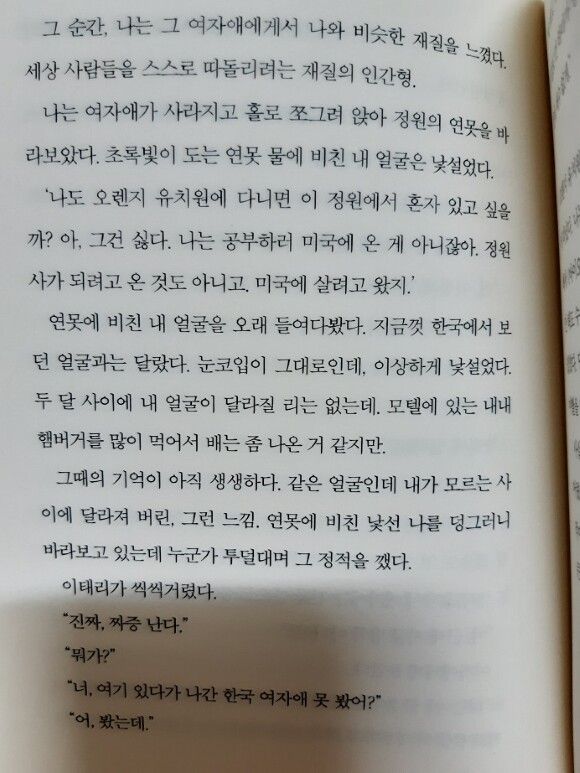 그 순간, 나는 그 여자애에게서 나와 비슷한 재질을 느꼈다. 세상 사람들을 스스로 따돌리려는 재질의 인간형.

나는 여자애가 사라지고 홀로 쪼그려 앉아 정원의 연못을 바라보았다. 초록빛이 도는 연못 물에 비친 내 얼굴은 낯설었다.

'나도 오렌지 유치원에 다니면 이 정원에서 혼자 있고 싶을까? 아, 그건 싫다. 나는 공부하러 미국에 온 게 아니잖아. 정원사가 되려고 온 것도 아니고. 미국에 살려고 왔지.'

연못에 비친 내 얼굴을 오래 들여다봤다. 지금껏 한국에서 보던 얼굴과는 달랐다. 눈코입이 그대로인데, 이상하게 낯설었다. 두 달 사이에 내 얼굴이 달라질 리는 없는데. 모텔에 있는 내내 햄버거를 많이 먹어서 배는 좀 나온 거 같지만.

그때의 기억이 아직 생생하다. 같은 얼굴인데 내가 모르는 사이에 달라져 버린, 그런 느낌. 연못에 비친 낯선 나를 덩그러니 바라보고 있는데 누군가 투덜대며 그 정적을 깼다.

이태리가 씩씩거렸다.

"진짜, 짜증 난다."

"뭐가?"

"너, 여기 있다가 나간 한국 여자애 못 봤어?"

"어, 봤는데."